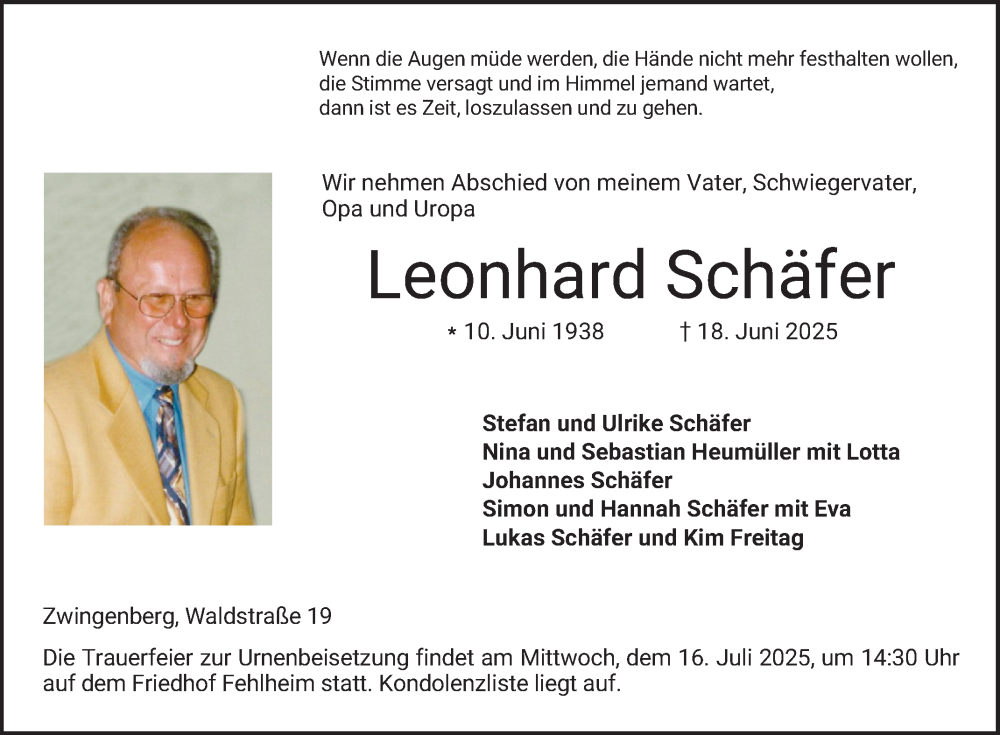 Wenn die Augen müde werden, die Hände nicht mehr festhalten wollen,
die Stimme versagt und im Himmel jemand wartet,
dann ist es Zeit, loszulassen und zu gehen.

Wir nehmen Abschied von meinem Vater, Schwiegervater,
Opa und Uropa

Leonhard Schäfer

* 10. Juni 1938 † 18. Juni 2025

Stefan und Ulrike Schäfer
Nina und Sebastian Heumüller mit Lotta
Johannes Schäfer
Simon und Hannah Schäfer mit Eva
Lukas Schäfer und Kim Freitag

Zwingenberg, Waldstraße 19

Die Trauerfeier zur Urnenbeisetzung findet am Mittwoch, dem 16. Juli 2025, um 14:30 Uhr auf dem Friedhof Fehlheim statt. Kondolenzliste liegt auf.